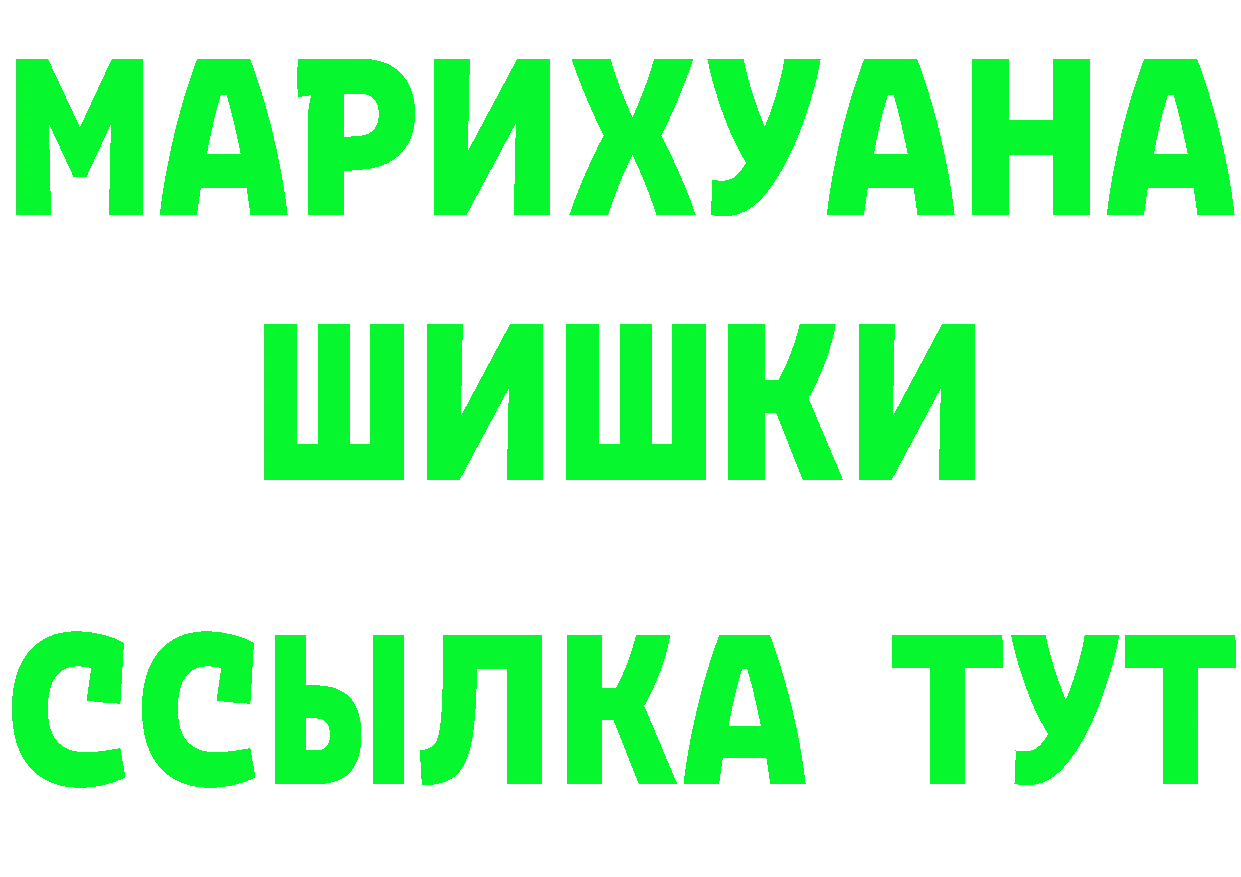 МАРИХУАНА
ШИШКИ
ССЫЛКА ТУТ